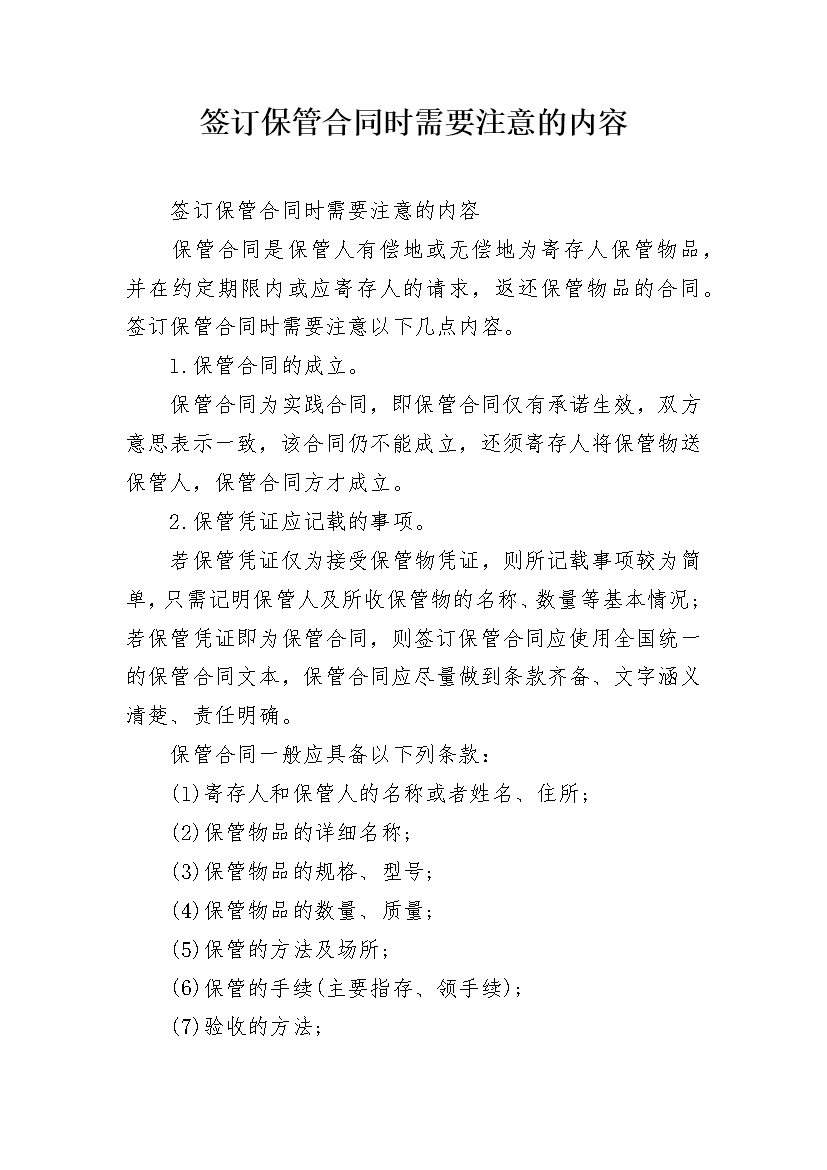 签订保管合同时需要注意的内容

签订保管合同时需要注意的内容

保管合同是保管人有偿地或无偿地为寄存人保管物品，并在约定期限内或应寄存人的请求，返还保管物品的合同。签订保管合同时需要注意以下几点内容。

1.保管合同的成立。

保管合同为实践合同，即保管合同仅有承诺生效，双方意思表示一致，该合同仍不能成立，还须寄存人将保管物送保管人，保管合同方才成立。

2.保管凭证应记载的事项。

若保管凭证仅为接受保管物凭证，则所记载事项较为简单，只需记明保管人及所收保管物的名称、数量等基本情况；若保管凭证即为保管合同，则签订保管合同应使用全国统一的保管合同文本，保管合同应尽量做到条款齐备、文字涵义清楚、责任明确。

保管合同一般应具备以下列条款：

(1)寄存人和保管人的名称或者姓名、住所；

(2)保管物品的详细名称；

(3)保管物品的规格、型号；

(4)保管物品的数量、质量；

(5)保管的方法及场所；

(6)保管的手续(主要指存、领手续)；

(7)验收的方法；